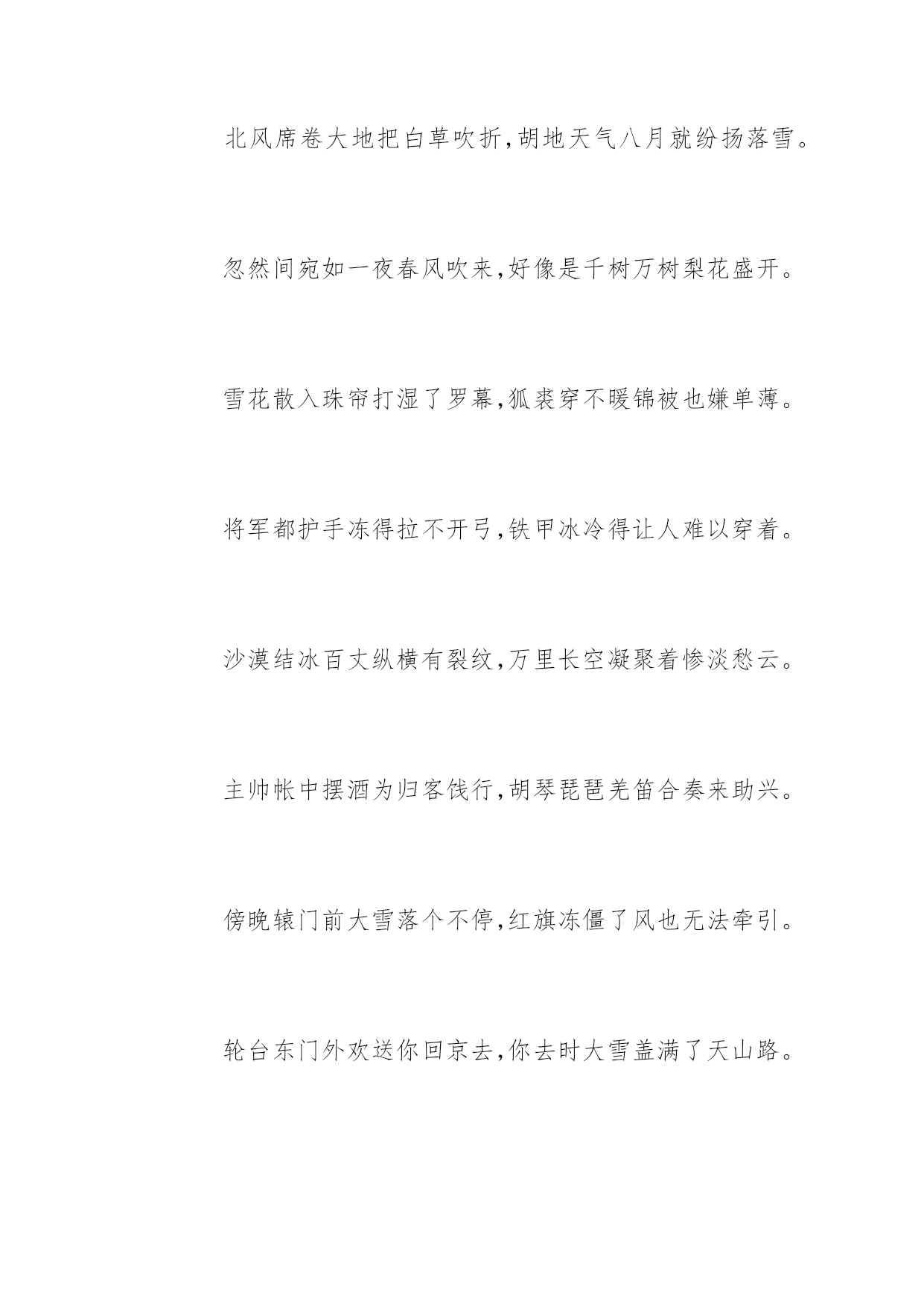 北风席卷大地把白草吹折，胡地天气八月就纷扬落雪。

忽然间宛如一夜春风吹来，好像是千树万树梨花盛开。

雪花散入珠帘打湿了罗幕，狐裘穿不暖锦被也嫌单薄。

将军都护手冻得拉不开弓，铁甲冰冷得让人难以穿着。

沙漠结冰百丈纵横有裂纹，万里长空凝聚着惨淡愁云。

主帅帐中摆酒为归客饯行，胡琴琵琶羌笛合奏来助兴。

傍晚辕门前大雪落个不停，红旗冻僵了风也无法牵引。

轮台东门外欢送你回京去，你去时大雪盖满了天山路。